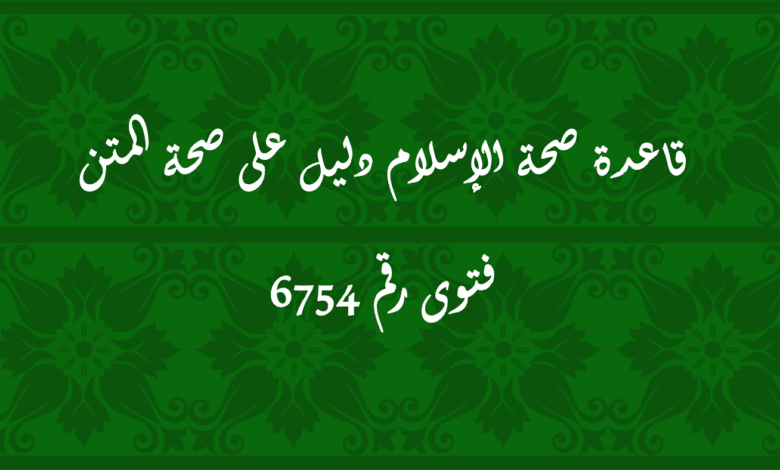 قاعدة صحة الإسلام دليل على صحة المتن

فتوى رقم 6754